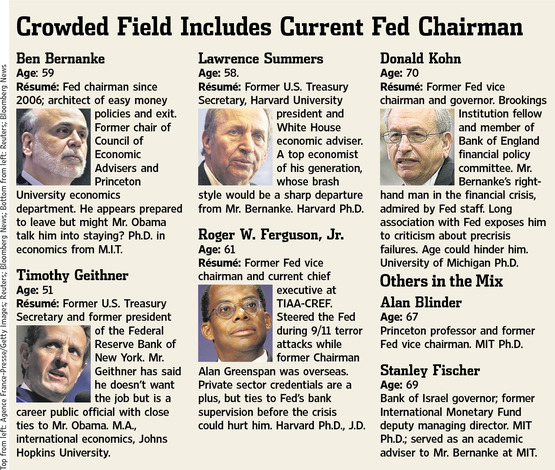 Crowded Field Includes Current Fed Chairman

Ben Bernanke
Age: 59
Résumé: Fed chairman since 2006; architect of easy money policies and exit. Former chair of Council of Economic Advisers and Princeton University economics department. He appears prepared to leave but might Mr. Obama talk him into staying? Ph.D. in economics from M.I.T.

Timothy Geithner
Age: 51
Résumé: Former U.S. Treasury Secretary and former president of the Federal Reserve Bank of New York. Mr. Geithner has said he doesn't want the job but is a career public official with close ties to Mr. Obama. M.A., international economics, Johns Hopkins University.

Lawrence Summers
Age: 58.
Résumé: Former U.S. Treasury Secretary, Harvard University president and White House economic adviser. A top economist of his generation, whose brash style would be a sharp departure from Mr. Bernanke. Harvard Ph.D.

Roger W. Ferguson, Jr.
Age: 61
Résumé: Former Fed vice chairman and current chief executive at TIAA-CREF. Steered the Fed during 9/11 terror attacks while former Chairman Alan Greenspan was overseas. Private sector credentials are a plus, but ties to Fed's bank supervision before the crisis could hurt him. Harvard Ph.D., J.D.

Donald Kohn
Age: 70
Résumé: Former Fed vice chairman and governor. Brookings Institution fellow and member of Bank of England financial policy committee. Mr. Bernanke's right-hand man in the financial crisis, admired by Fed staff. Long association with Fed exposes him to criticism about precrisis failures. Age could hinder him. University of Michigan Ph.D.

Others in the Mix

Alan Blinder
Age: 67
Princeton professor and former Fed vice chairman. MIT Ph.D.

Stanley Fischer
Age: 69
Bank of Israel governor; former International Monetary Fund deputy managing director. MIT Ph.D.; served as an academic adviser to Mr. Bernanke at MIT.

Top from left: Agence France-Presse/Getty Images; Reuters; Bloomberg News; Bottom from left: Reuters; Bloomberg News